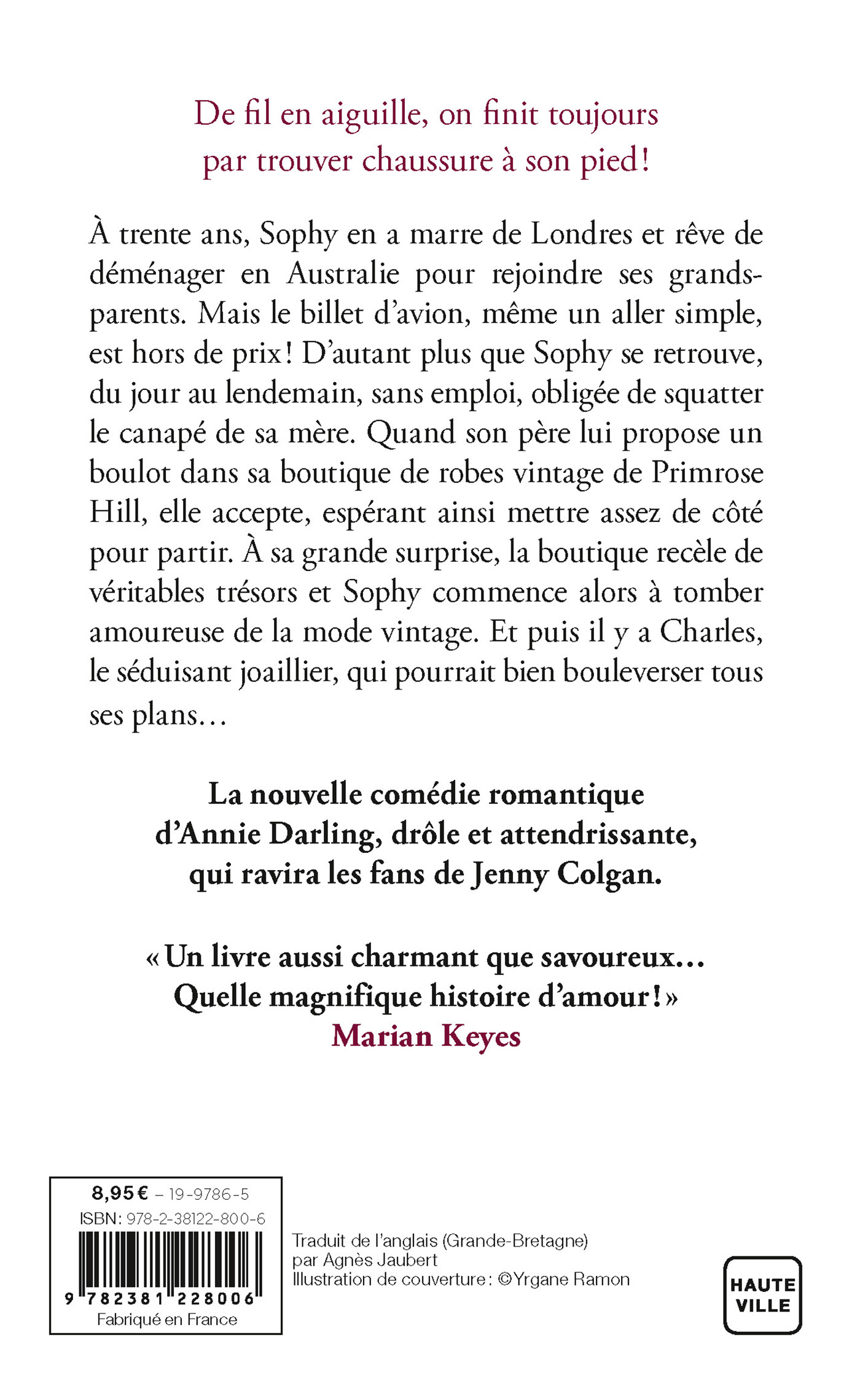 De fil en aiguille, on finit toujours par trouver chaussure à son pied !

À trente ans, Sophy en a marre de Londres et rêve de déménager en Australie pour rejoindre ses grands-parents. Mais le billet d'avion, même un aller simple, est hors de prix ! D'autant plus que Sophy se retrouve, du jour au lendemain, sans emploi, obligée de squatter le canapé de sa mère. Quand son père lui propose un boulot dans sa boutique de robes vintage de Primrose Hill, elle accepte, espérant ainsi mettre assez de côté pour partir. À sa grande surprise, la boutique recèle de véritables trésors et Sophy commence alors à tomber amoureuse de la mode vintage. Et puis il y a Charles, le séduisant joaillier, qui pourrait bien bouleverser tous ses plans…

La nouvelle comédie romantique d'Annie Darling, drôle et attendrissante, qui ravira les fans de Jenny Colgan.

« Un livre aussi charmant que savoureux… Quelle magnifique histoire d'amour ! »
Marian Keyes

8,95 € – 19-9786-5
ISBN : 978-2-38122-800-6
9 782381 228006
Fabriqué en France

Traduit de l'anglais (Grande-Bretagne) par Agnès Jaubert
Illustration de couverture : ©Yrgane Ramon

HAUTE VILLE